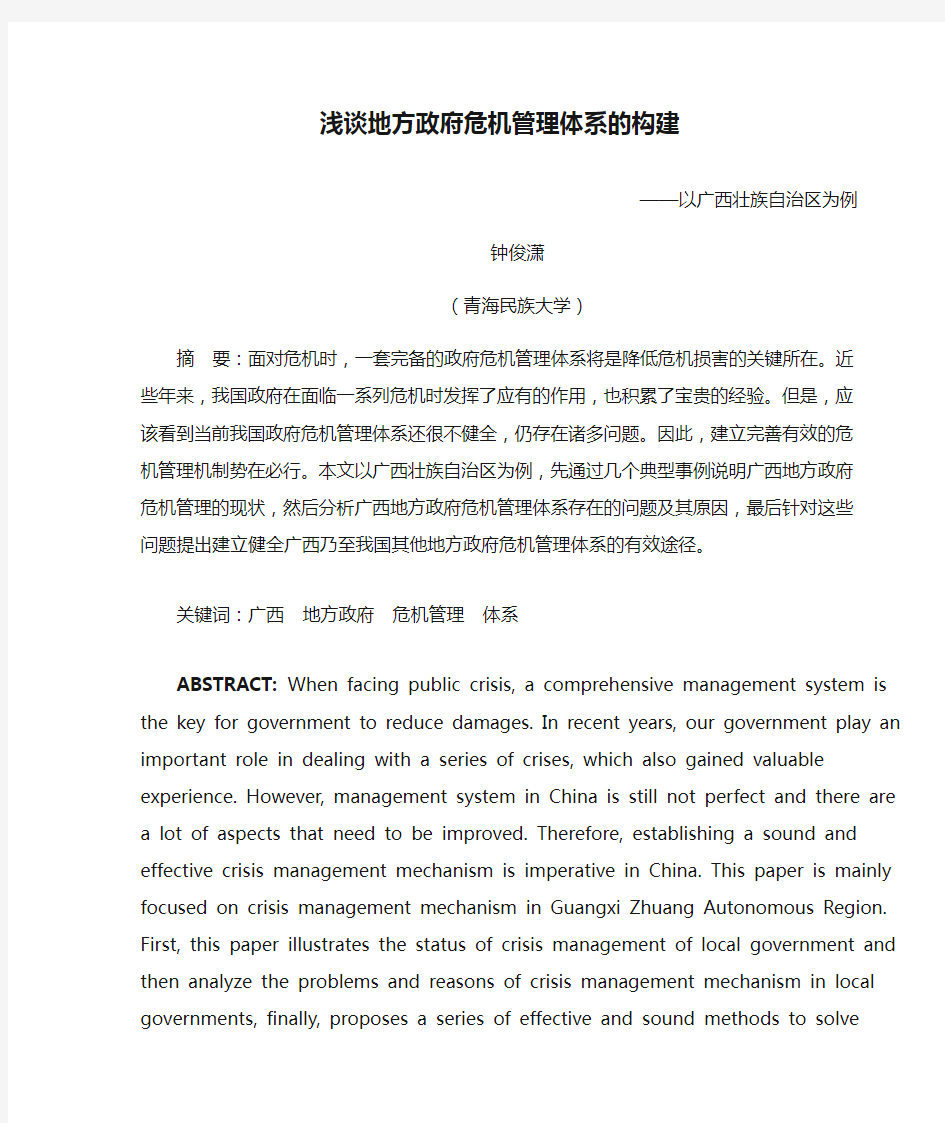 浅谈地方政府危机管理体系的构建

——以广西壮族自治区为例

钟俊潇

（青海民族大学）

摘 要：面对危机时，一套完备的政府危机管理体系将是降低危机损害的关键所在。近些年来，我国政府在面临一系列危机时发挥了应有的作用，也积累了宝贵的经验。但是，应该看到当前我国政府危机管理体系还很不健全，仍存在诸多问题。因此，建立完善有效的危机管理机制势在必行。本文以广西壮族自治区为例，先通过几个典型事例说明广西地方政府危机管理的现状，然后分析广西地方政府危机管理体系存在的问题及其原因，最后针对这些问题提出建立健全广西乃至我国其他地方政府危机管理体系的有效途径。

关键词：广西 地方政府 危机管理 体系

ABSTRACT: When facing public crisis, a comprehensive management system is the key for government to reduce damages. In recent years, our government play an important role in dealing with a series of crises, which also gained valuable experience. However, management system in China is still not perfect and there are a lot of aspects that need to be improved. Therefore, establishing a sound and effective crisis management mechanism is imperative in China. This paper is mainly focused on crisis management mechanism in Guangxi Zhuang Autonomous Region. First, this paper illustrates the status of crisis management of local government and then analyze the problems and reasons of crisis management mechanism in local governments, finally, proposes a series of effective and sound methods to solve